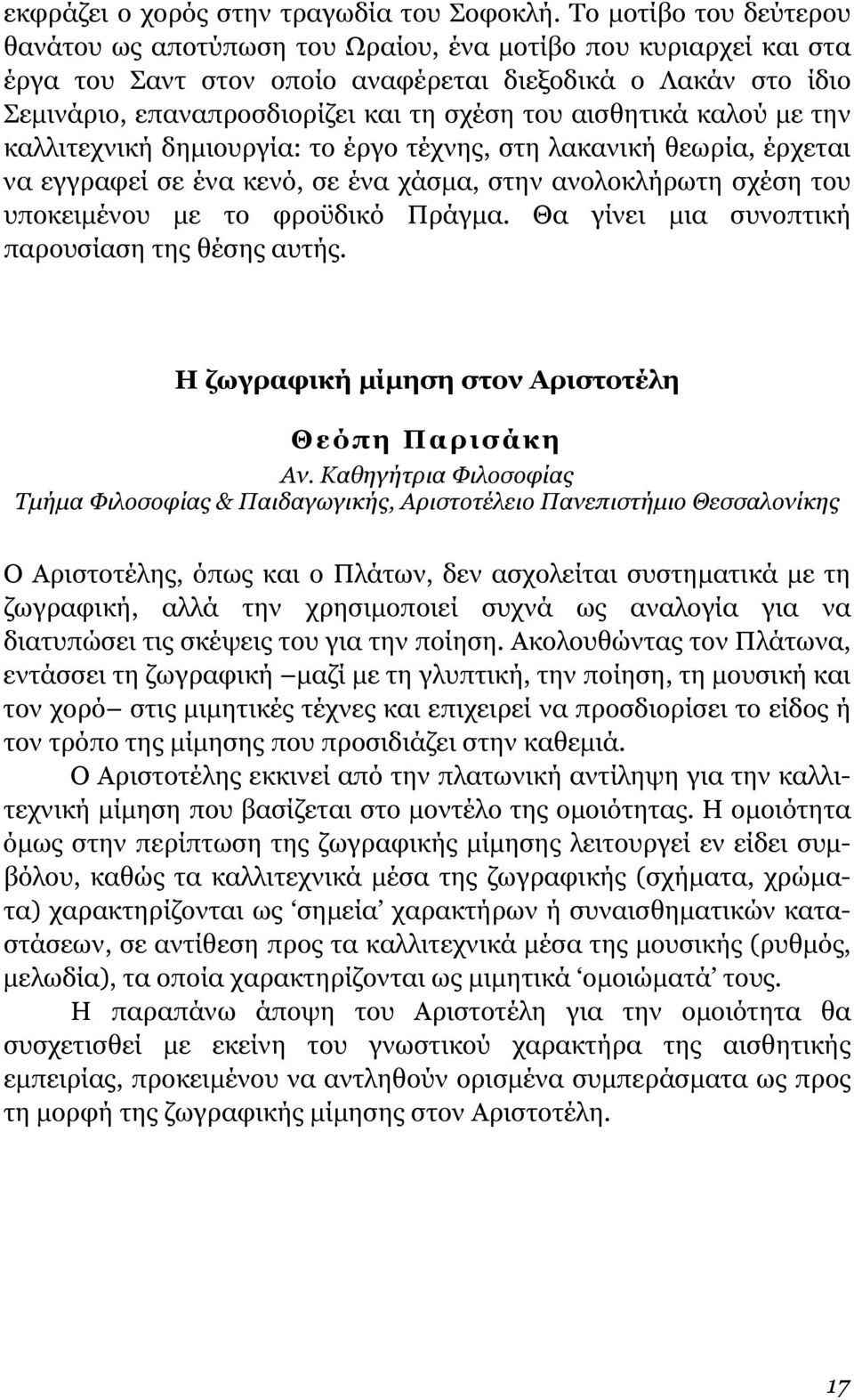 εκφράζει ο χορός στην τραγωδία του Σοφοκλή. Το μοτίβο του δεύτερου θανάτου ως αποτύπωση του Ωραίου, ένα μοτίβο που κυριαρχεί και στα έργα του Σαντ στον οποίο αναφέρεται διεξοδικά ο Λακάν στο ίδιο Σεμινάριο, επαναπροσδιορίζει και τη σχέση του αισθητικά καλού με την καλλιτεχνική δημιουργία: το έργο τέχνης, στη λακανική θεωρία, έρχεται να εγγραφεί σε ένα κενό, σε ένα χάσμα, στην ανολοκλήρωτη σχέση του υποκειμένου με το φροϋδικό Πράγμα. Θα γίνει μια συνοπτική παρουσίαση της θέσης αυτής.

Η ζωγραφική μίμηση στον Αριστοτέλη

Θεόπη Παρισάκη
Αν. Καθηγήτρια Φιλοσοφίας
Τμήμα Φιλοσοφίας & Παιδαγωγικής, Αριστοτέλειο Πανεπιστήμιο Θεσσαλονίκης

Ο Αριστοτέλης, όπως και ο Πλάτων, δεν ασχολείται συστηματικά με τη ζωγραφική, αλλά την χρησιμοποιεί συχνά ως αναλογία για να διατυπώσει τις σκέψεις του για την ποίηση. Ακολουθώντας τον Πλάτωνα, εντάσσει τη ζωγραφική –μαζί με τη γλυπτική, την ποίηση, τη μουσική και τον χορό– στις μιμητικές τέχνες και επιχειρεί να προσδιορίσει το είδος ή τον τρόπο της μίμησης που προσιδιάζει στην καθεμιά.

Ο Αριστοτέλης εκκινεί από την πλατωνική αντίληψη για την καλλιτεχνική μίμηση που βασίζεται στο μοντέλο της ομοιότητας. Η ομοιότητα όμως στην περίπτωση της ζωγραφικής μίμησης λειτουργεί εν είδει συμβόλου, καθώς τα καλλιτεχνικά μέσα της ζωγραφικής (σχήματα, χρώματα) χαρακτηρίζονται ως ‘σημεία’ χαρακτήρων ή συναισθηματικών καταστάσεων, σε αντίθεση προς τα καλλιτεχνικά μέσα της μουσικής (ρυθμός, μελωδία), τα οποία χαρακτηρίζονται ως μιμητικά ‘ομοιώματά’ τους.

Η παραπάνω άποψη του Αριστοτέλη για την ομοιότητα θα συσχετισθεί με εκείνη του γνωστικού χαρακτήρα της αισθητικής εμπειρίας, προκειμένου να αντληθούν ορισμένα συμπεράσματα ως προς τη μορφή της ζωγραφικής μίμησης στον Αριστοτέλη.

17